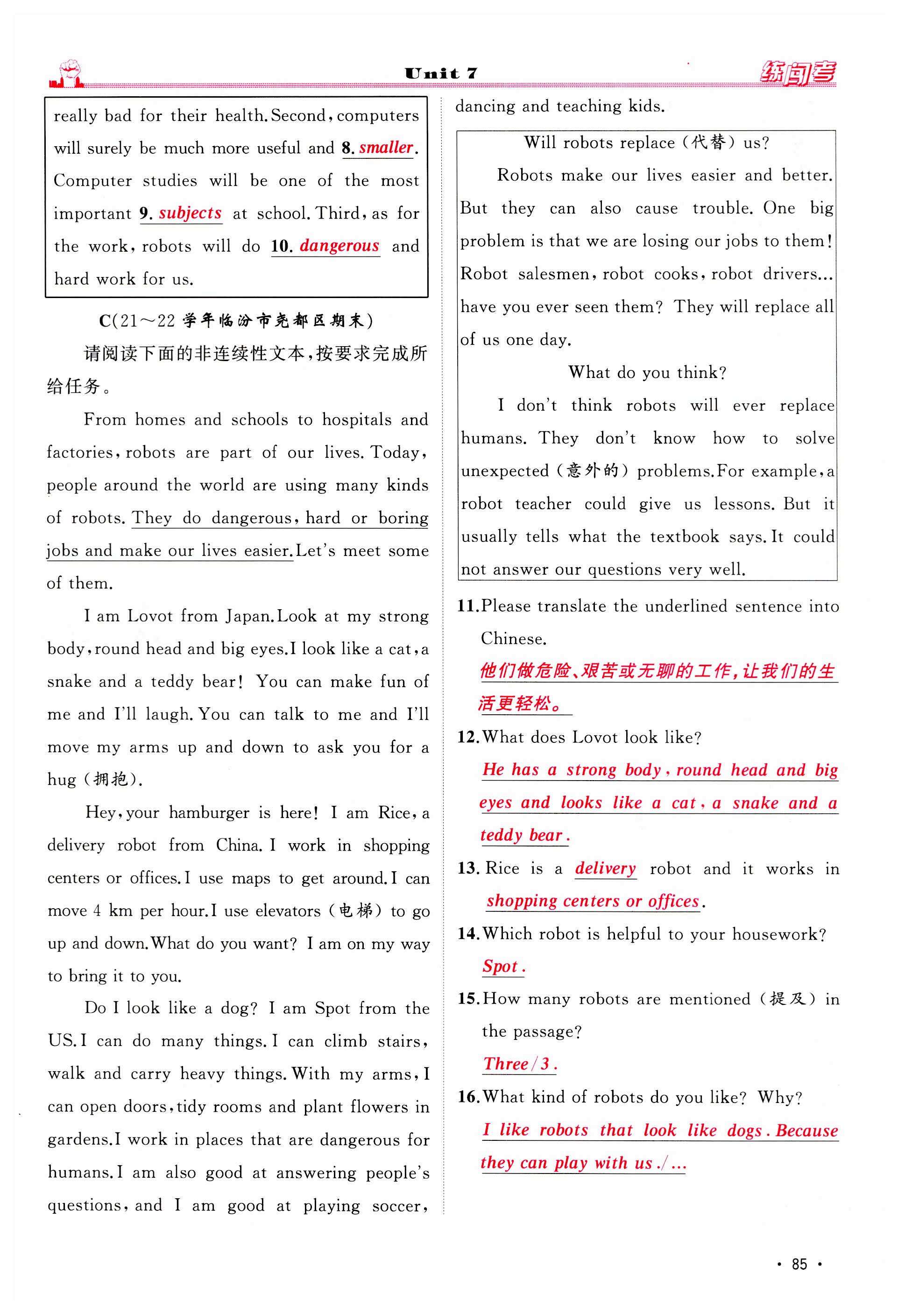 Unit 7 练闯考

really bad for their health. Second, computers will surely be much more useful and 8. smaller. Computer studies will be one of the most important 9. subjects at school. Third, as for the work, robots will do 10. dangerous and hard work for us.

C(21～22 学年临汾市尧都区期末)

请阅读下面的非连续性文本,按要求完成所给任务。

From homes and schools to hospitals and factories, robots are part of our lives. Today, people around the world are using many kinds of robots. They do dangerous, hard or boring jobs and make our lives easier. Let's meet some of them.

I am Lovot from Japan. Look at my strong body, round head and big eyes. I look like a cat, a snake and a teddy bear! You can make fun of me and I'll laugh. You can talk to me and I'll move my arms up and down to ask you for a hug (拥抱).

Hey, your hamburger is here! I am Rice, a delivery robot from China. I work in shopping centers or offices. I use maps to get around. I can move 4 km per hour. I use elevators (电梯) to go up and down. What do you want? I am on my way to bring it to you.

Do I look like a dog? I am Spot from the US. I can do many things. I can climb stairs, walk and carry heavy things. With my arms, I can open doors, tidy rooms and plant flowers in gardens. I work in places that are dangerous for humans. I am also good at answering people's questions, and I am good at playing soccer, dancing and teaching kids.

Will robots replace (代替) us?

Robots make our lives easier and better. But they can also cause trouble. One big problem is that we are losing our jobs to them! Robot salesmen, robot cooks, robot drivers... have you ever seen them? They will replace all of us one day.

What do you think?

I don't think robots will ever replace humans. They don't know how to solve unexpected (意外的) problems. For example, a robot teacher could give us lessons. But it usually tells what the textbook says. It could not answer our questions very well.

11. Please translate the underlined sentence into Chinese.
他们做危险、艰苦或无聊的工作,让我们的生活更轻松。

12. What does Lovot look like?
He has a strong body, round head and big eyes and looks like a cat, a snake and a teddy bear.

13. Rice is a delivery robot and it works in shopping centers or offices.

14. Which robot is helpful to your housework?
Spot.

15. How many robots are mentioned (提及) in the passage?
Three/3.

16. What kind of robots do you like? Why?
I like robots that look like dogs. Because they can play with us./...

· 85 ·